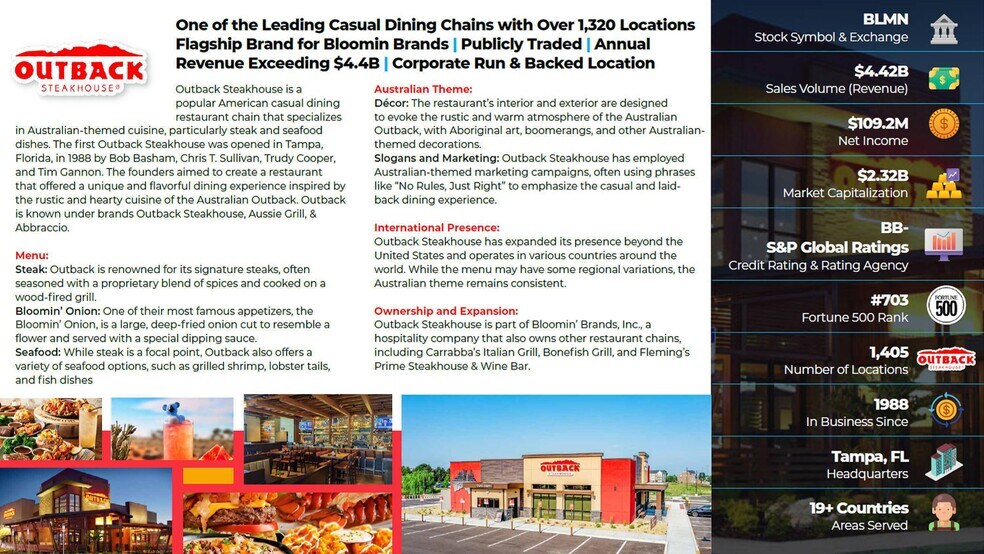 OUTBACK STEAKHOUSE®

One of the Leading Casual Dining Chains with Over 1,320 Locations Flagship Brand for Bloomin Brands | Publicly Traded | Annual Revenue Exceeding $4.4B | Corporate Run & Backed Location

Outback Steakhouse is a popular American casual dining restaurant chain that specializes in Australian-themed cuisine, particularly steak and seafood dishes. The first Outback Steakhouse was opened in Tampa, Florida, in 1988 by Bob Basham, Chris T. Sullivan, Trudy Cooper, and Tim Gannon. The founders aimed to create a restaurant that offered a unique and flavorful dining experience inspired by the rustic and hearty cuisine of the Australian Outback. Outback is known under brands Outback Steakhouse, Aussie Grill, & Abbraccio.

Menu:
Steak: Outback is renowned for its signature steaks, often seasoned with a proprietary blend of spices and cooked on a wood-fired grill.
Bloomin' Onion: One of their most famous appetizers, the Bloomin' Onion, is a large, deep-fried onion cut to resemble a flower and served with a special dipping sauce.
Seafood: While steak is a focal point, Outback also offers a variety of seafood options, such as grilled shrimp, lobster tails, and fish dishes

Australian Theme:
Décor: The restaurant's interior and exterior are designed to evoke the rustic and warm atmosphere of the Australian Outback, with Aboriginal art, boomerangs, and other Australian-themed decorations.
Slogans and Marketing: Outback Steakhouse has employed Australian-themed marketing campaigns, often using phrases like "No Rules, Just Right" to emphasize the casual and laid-back dining experience.

International Presence:
Outback Steakhouse has expanded its presence beyond the United States and operates in various countries around the world. While the menu may have some regional variations, the Australian theme remains consistent.

Ownership and Expansion:
Outback Steakhouse is part of Bloomin' Brands, Inc., a hospitality company that also owns other restaurant chains, including Carrabba's Italian Grill, Bonefish Grill, and Fleming's Prime Steakhouse & Wine Bar.

OUTBACK

BLMN
Stock Symbol & Exchange

$4.42B
Sales Volume (Revenue)

$109.2M
Net Income

$2.32B
Market Capitalization

BB-
S&P Global Ratings
Credit Rating & Rating Agency

#703
Fortune 500 Rank

FORTUNE 500

1,405
Number of Locations

OUTBACK STEAKHOUSE

1988
In Business Since

Tampa, FL
Headquarters

19+ Countries
Areas Served